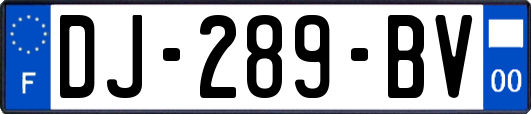 F
DJ-289-BV
00